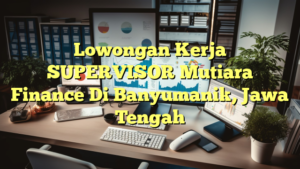 Lowongan Kerja SUPERVISOR Mutiara Finance Di Banyumanik, Jawa Tengah